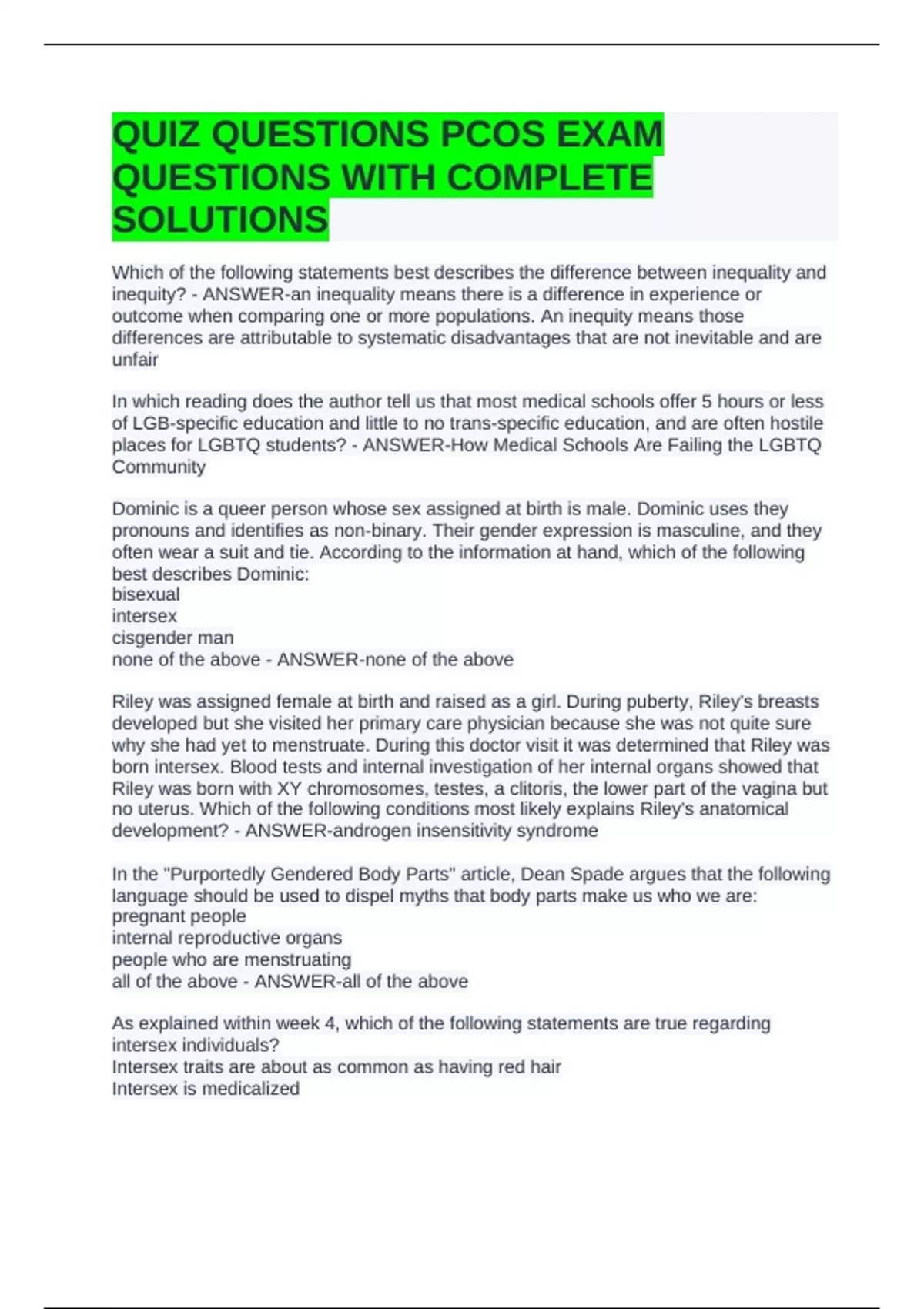 QUIZ QUESTIONS PCOS EXAM QUESTIONS WITH COMPLETE SOLUTIONS

Which of the following statements best describes the difference between inequality and inequity? - ANSWER-an inequality means there is a difference in experience or outcome when comparing one or more populations. An inequity means those differences are attributable to systematic disadvantages that are not inevitable and are unfair

In which reading does the author tell us that most medical schools offer 5 hours or less of LGB-specific education and little to no trans-specific education, and are often hostile places for LGBTQ students? - ANSWER-How Medical Schools Are Failing the LGBTQ Community

Dominic is a queer person whose sex assigned at birth is male. Dominic uses they pronouns and identifies as non-binary. Their gender expression is masculine, and they often wear a suit and tie. According to the information at hand, which of the following best describes Dominic:
bisexual
intersex
cisgender man
none of the above - ANSWER-none of the above

Riley was assigned female at birth and raised as a girl. During puberty, Riley's breasts developed but she visited her primary care physician because she was not quite sure why she had yet to menstruate. During this doctor visit it was determined that Riley was born intersex. Blood tests and internal investigation of her internal organs showed that Riley was born with XY chromosomes, testes, a clitoris, the lower part of the vagina but no uterus. Which of the following conditions most likely explains Riley's anatomical development? - ANSWER-androgen insensitivity syndrome

In the "Purportedly Gendered Body Parts" article, Dean Spade argues that the following language should be used to dispel myths that body parts make us who we are:
pregnant people
internal reproductive organs
people who are menstruating
all of the above - ANSWER-all of the above

As explained within week 4, which of the following statements are true regarding intersex individuals?
Intersex traits are about as common as having red hair
Intersex is medicalized